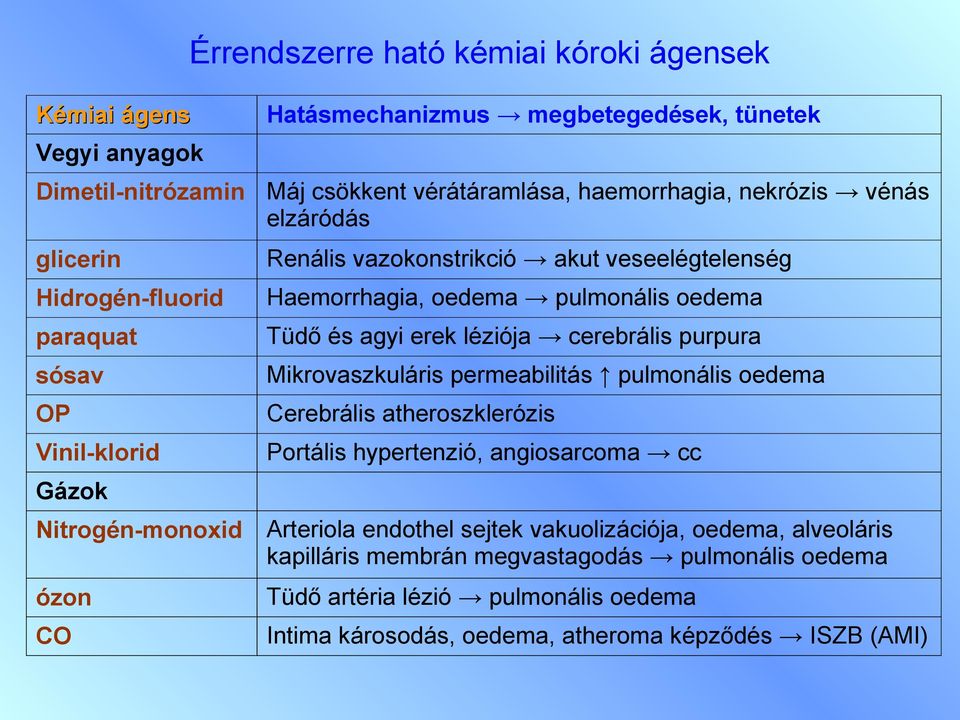 Érrendszerre ható kémiai kóroki ágensek

| Kémiai ágens | Hatásmechanizmus → megbetegedések, tünetek |
|---|---|
| Vegyi anyagok | |
| Dimetil-nitrózamin | Máj csökkent vérátáramlása, haemorrhagia, nekrózis → vénás elzáródás |
| glicerin | Renális vazokonstrikció → akut veseelégtelenség |
| Hidrogén-fluorid | Haemorrhagia, oedema → pulmonális oedema |
| paraquat | Tüdő és agyi erek léziója → cerebrális purpura |
| sósav | Mikrovaszkuláris permeabilitás ↑ pulmonális oedema |
| OP | Cerebrális atheroszklerózis |
| Vinil-klorid | Portális hypertenzió, angiosarcoma → cc |
| Gázok | |
| Nitrogén-monoxid | Arteriola endothel sejtek vakuolizációja, oedema, alveoláris kapilláris membrán megvastagodás → pulmonális oedema |
| ózon | Tüdő artéria lézió → pulmonális oedema |
| CO | Intima károsodás, oedema, atheroma képződés → ISZB (AMI) |